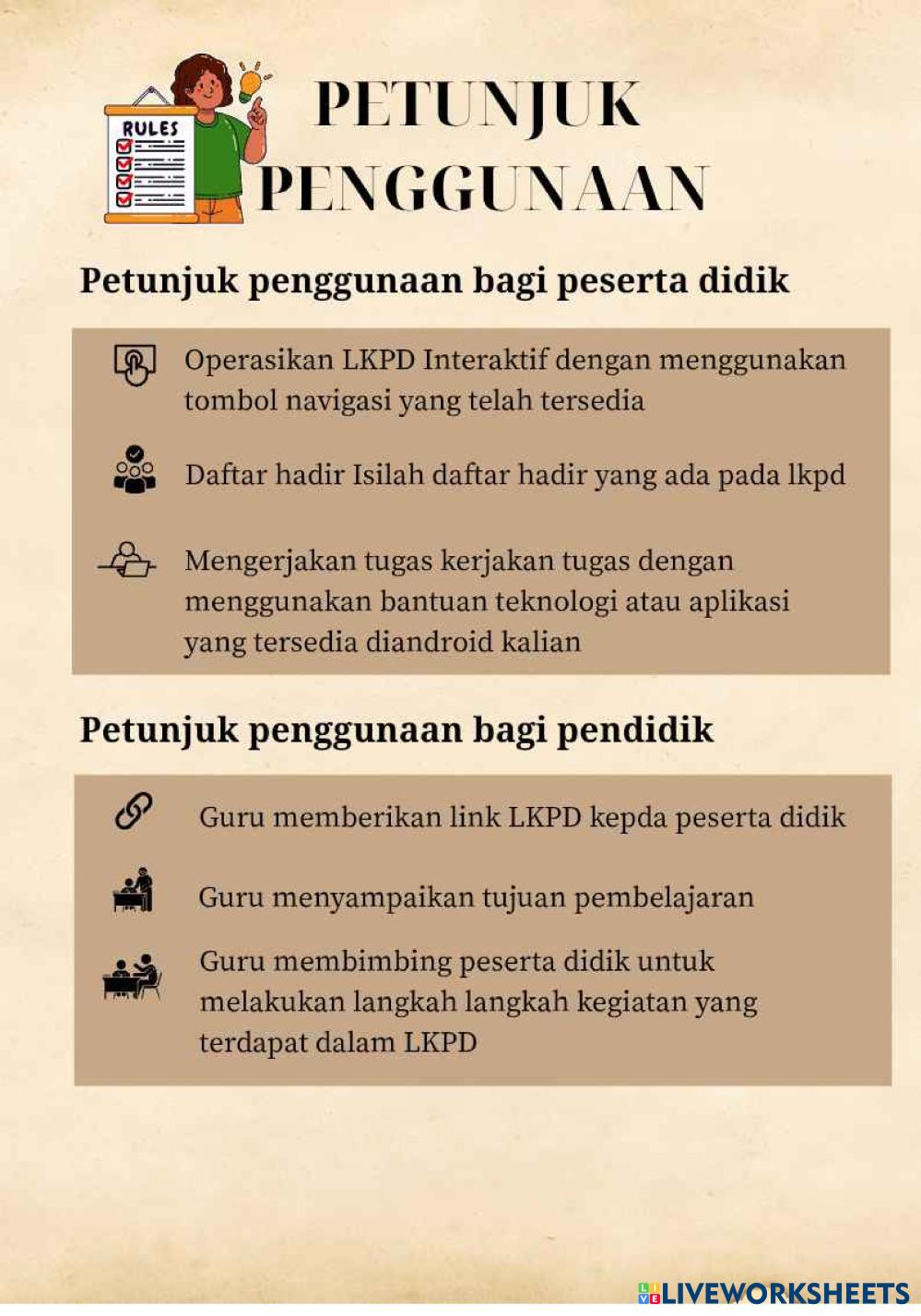 RULES

PETUNJUK PENGGUNAAN

Petunjuk penggunaan bagi peserta didik

Operasikan LKPD Interaktif dengan menggunakan tombol navigasi yang telah tersedia

Daftar hadir Isilah daftar hadir yang ada pada lkpd

Mengerjakan tugas kerjakan tugas dengan menggunakan bantuan teknologi atau aplikasi yang tersedia diandroid kalian

Petunjuk penggunaan bagi pendidik

Guru memberikan link LKPD kepda peserta didik

Guru menyampaikan tujuan pembelajaran

Guru membimbing peserta didik untuk melakukan langkah langkah kegiatan yang terdapat dalam LKPD

LIVEWORKSHEETS